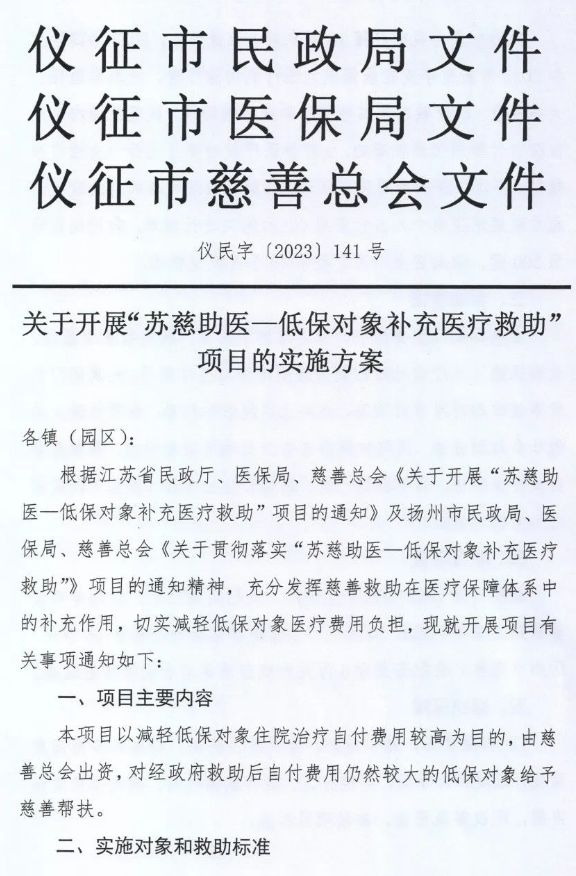 仪征市民政局文件
仪征市医保局文件
仪征市慈善总会文件

仪民字〔2023〕141号

关于开展“苏慈助医—低保对象补充医疗救助”项目的实施方案

各镇（园区）：

根据江苏省民政厅、医保局、慈善总会《关于开展“苏慈助医—低保对象补充医疗救助”项目的通知》及扬州市民政局、医保局、慈善总会《关于贯彻落实“苏慈助医—低保对象补充医疗救助”》项目的通知精神，充分发挥慈善救助在医疗保障体系中的补充作用，切实减轻低保对象医疗费用负担，现就开展项目有关事项通知如下：

一、项目主要内容

本项目以减轻低保对象住院治疗自付费用较高为目的，由慈善总会出资，对经政府救助后自付费用仍然较大的低保对象给予慈善帮扶。

二、实施对象和救助标准